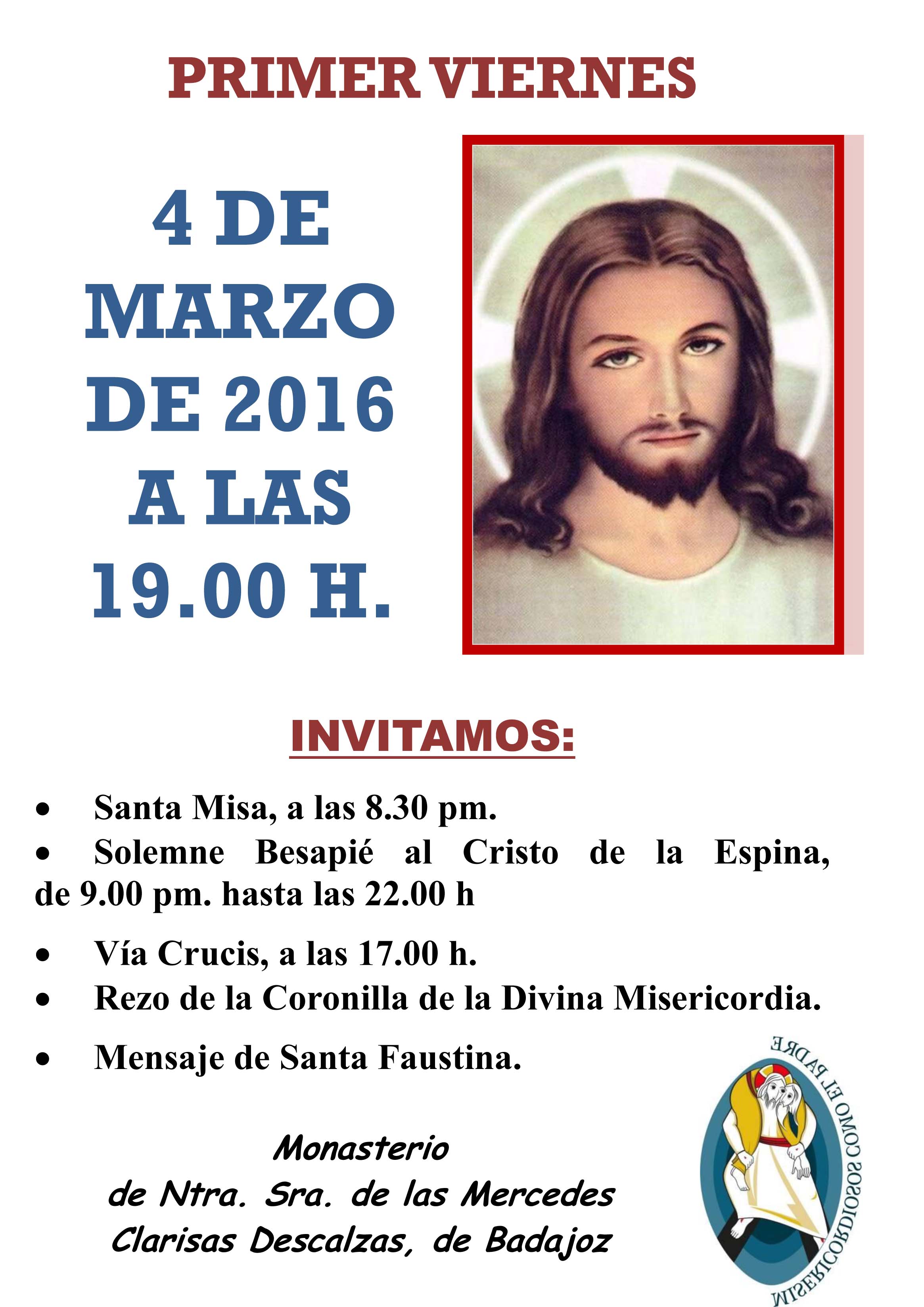 PRIMER VIERNES

4 DE
MARZO
DE 2016
A LAS
19.00 H.

INVITAMOS:

• Santa Misa, a las 8.30 pm.
• Solemne Besapié al Cristo de la Espina, de 9.00 pm. hasta las 22.00 h
• Vía Crucis, a las 17.00 h.
• Rezo de la Coronilla de la Divina Misericordia.
• Mensaje de Santa Faustina.

Monasterio
de Ntra. Sra. de las Mercedes
Clarisas Descalzas, de Badajoz

MISERICORDIOSOS COMO EL PADRE